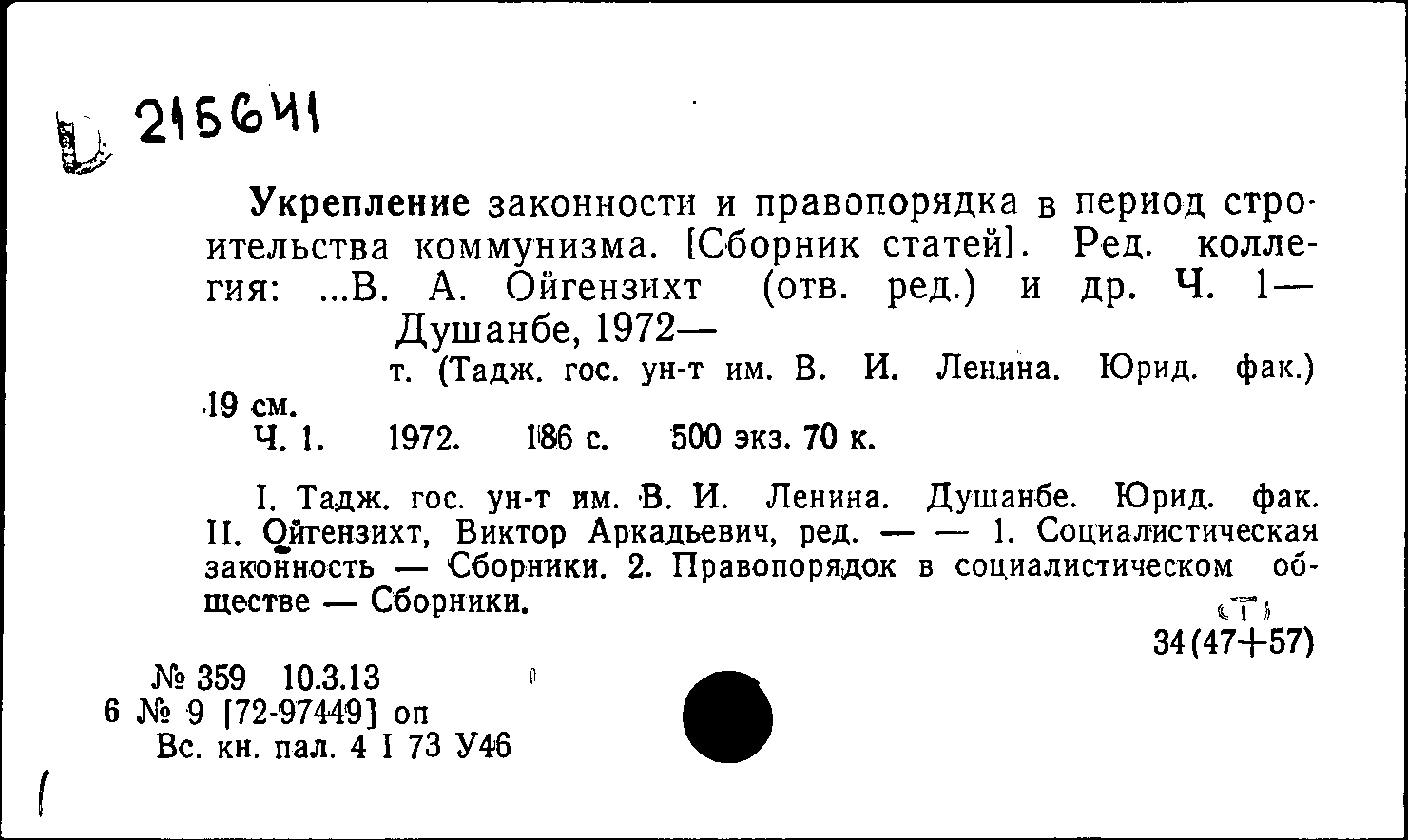 215641

Укрепление законности и правопорядка в период строительства коммунизма. [Сборник статей]. Ред. коллегия: ...В. А. Ойгензихт (отв. ред.) и др. Ч. 1— Душанбе, 1972—

т. (Тадж. гос. ун-т им. В. И. Ленина. Юрид. фак.) 19 см.

Ч. 1. 1972. 186 с. 500 экз. 70 к.

I. Тадж. гос. ун-т им. В. И. Ленина. Душанбе. Юрид. фак. II. Ойгензихт, Виктор Аркадьевич, ред. — — 1. Социалистическая законность — Сборники. 2. Правопорядок в социалистическом обществе — Сборники.

(Т)
34(47+57)

№ 359 10.3.13
6 № 9 [72-97449] оп
Вс. кн. пал. 4 I 73 У46